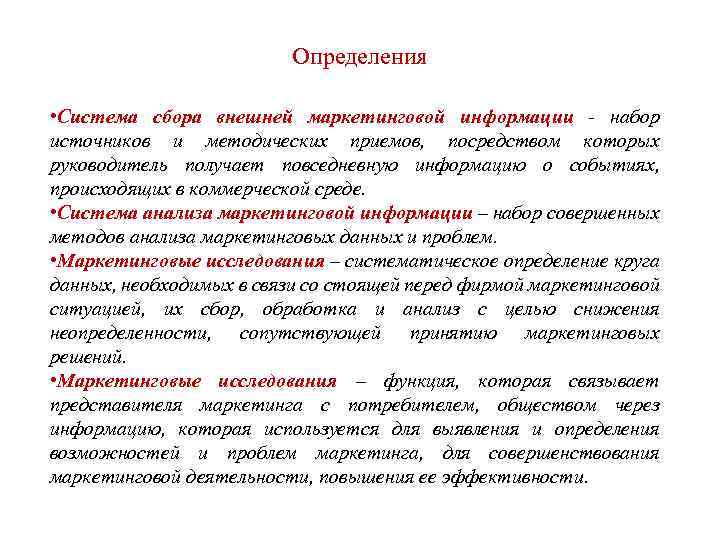 Определения

•Система сбора внешней маркетинговой информации - набор источников и методических приемов, посредством которых руководитель получает повседневную информацию о событиях, происходящих в коммерческой среде.

•Система анализа маркетинговой информации – набор совершенных методов анализа маркетинговых данных и проблем.

•Маркетинговые исследования – систематическое определение круга данных, необходимых в связи со стоящей перед фирмой маркетинговой ситуацией, их сбор, обработка и анализ с целью снижения неопределенности, сопутствующей принятию маркетинговых решений.

•Маркетинговые исследования – функция, которая связывает представителя маркетинга с потребителем, обществом через информацию, которая используется для выявления и определения возможностей и проблем маркетинга, для совершенствования маркетинговой деятельности, повышения ее эффективности.